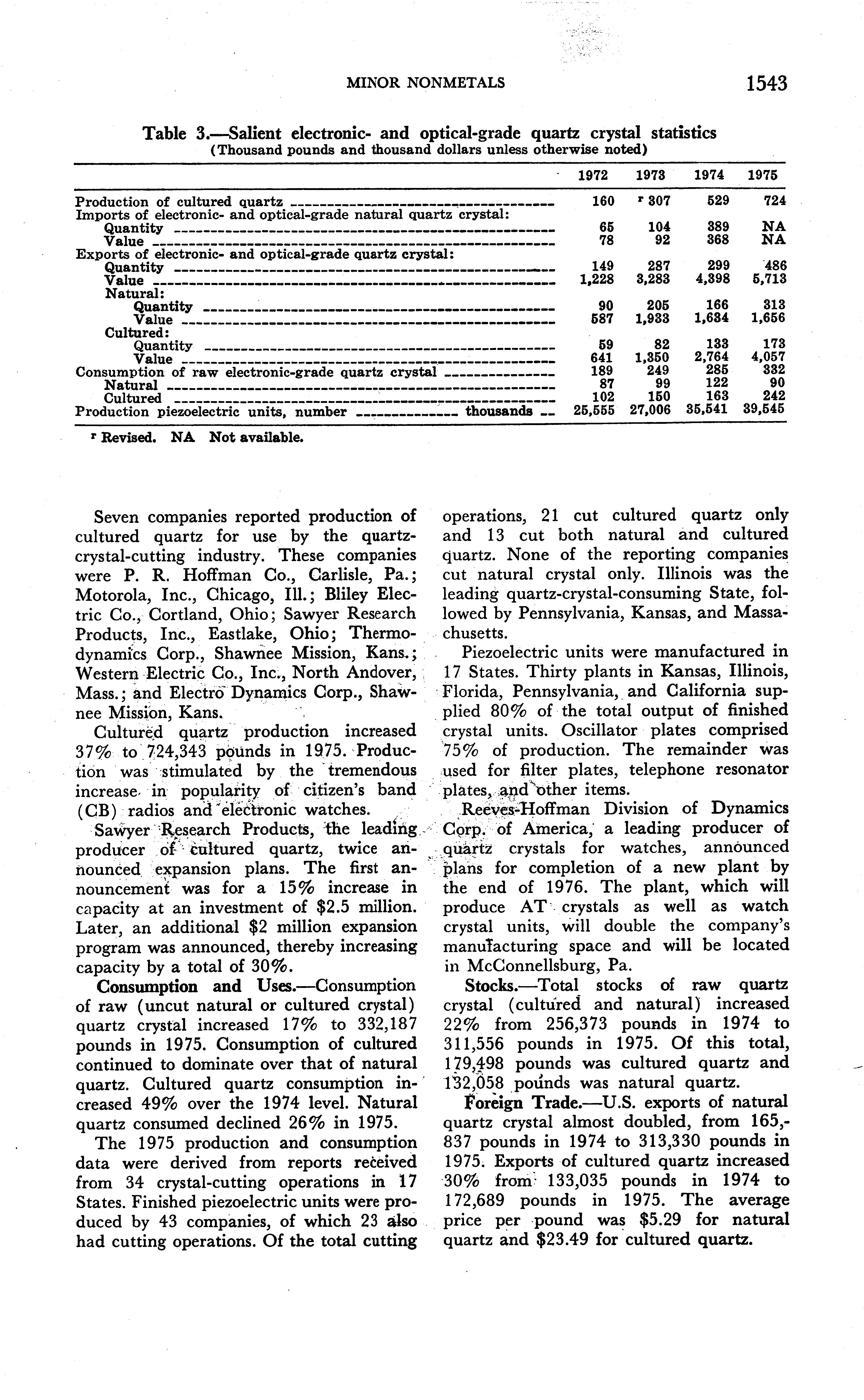 MINOR NONMETALS 1543

Table 3.—Salient electronic- and optical-grade quartz crystal statistics
(Thousand pounds and thousand dollars unless otherwise noted)

| | 1972 | 1973 | 1974 | 1975 |
|---|---|---|---|---|
| Production of cultured quartz | 160 | r 307 | 529 | 724 |
| Imports of electronic- and optical-grade natural quartz crystal: | | | | |
| Quantity | 65 | 104 | 389 | NA |
| Value | 78 | 92 | 368 | NA |
| Exports of electronic- and optical-grade quartz crystal: | | | | |
| Quantity | 149 | 287 | 299 | 486 |
| Value | 1,228 | 3,283 | 4,398 | 5,713 |
| Natural: | | | | |
| Quantity | 90 | 205 | 166 | 313 |
| Value | 587 | 1,933 | 1,634 | 1,656 |
| Cultured: | | | | |
| Quantity | 59 | 82 | 133 | 173 |
| Value | 641 | 1,350 | 2,764 | 4,057 |
| Consumption of raw electronic-grade quartz crystal | 189 | 249 | 285 | 332 |
| Natural | 87 | 99 | 122 | 90 |
| Cultured | 102 | 150 | 163 | 242 |
| Production piezoelectric units, number thousands | 25,555 | 27,006 | 35,541 | 39,545 |

r Revised. NA Not available.

Seven companies reported production of cultured quartz for use by the quartz-crystal-cutting industry. These companies were P. R. Hoffman Co., Carlisle, Pa.; Motorola, Inc., Chicago, Ill.; Bliley Electric Co., Cortland, Ohio; Sawyer Research Products, Inc., Eastlake, Ohio; Thermodynamics Corp., Shawnee Mission, Kans.; Western Electric Co., Inc., North Andover, Mass.; and Electro Dynamics Corp., Shawnee Mission, Kans.

Cultured quartz production increased 37% to 724,343 pounds in 1975. Production was stimulated by the tremendous increase in popularity of citizen's band (CB) radios and electronic watches.

Sawyer Research Products, the leading producer of cultured quartz, twice announced expansion plans. The first announcement was for a 15% increase in capacity at an investment of $2.5 million. Later, an additional $2 million expansion program was announced, thereby increasing capacity by a total of 30%.

Consumption and Uses.—Consumption of raw (uncut natural or cultured crystal) quartz crystal increased 17% to 332,187 pounds in 1975. Consumption of cultured continued to dominate over that of natural quartz. Cultured quartz consumption increased 49% over the 1974 level. Natural quartz consumed declined 26% in 1975.

The 1975 production and consumption data were derived from reports received from 34 crystal-cutting operations in 17 States. Finished piezoelectric units were produced by 43 companies, of which 23 also had cutting operations. Of the total cutting operations, 21 cut cultured quartz only and 13 cut both natural and cultured quartz. None of the reporting companies cut natural crystal only. Illinois was the leading quartz-crystal-consuming State, followed by Pennsylvania, Kansas, and Massachusetts.

Piezoelectric units were manufactured in 17 States. Thirty plants in Kansas, Illinois, Florida, Pennsylvania, and California supplied 80% of the total output of finished crystal units. Oscillator plates comprised 75% of production. The remainder was used for filter plates, telephone resonator plates, and other items.

Reeves-Hoffman Division of Dynamics Corp. of America, a leading producer of quartz crystals for watches, announced plans for completion of a new plant by the end of 1976. The plant, which will produce AT crystals as well as watch crystal units, will double the company's manufacturing space and will be located in McConnellsburg, Pa.

Stocks.—Total stocks of raw quartz crystal (cultured and natural) increased 22% from 256,373 pounds in 1974 to 311,556 pounds in 1975. Of this total, 179,498 pounds was cultured quartz and 132,058 pounds was natural quartz.

Foreign Trade.—U.S. exports of natural quartz crystal almost doubled, from 165,837 pounds in 1974 to 313,330 pounds in 1975. Exports of cultured quartz increased 30% from 133,035 pounds in 1974 to 172,689 pounds in 1975. The average price per pound was $5.29 for natural quartz and $23.49 for cultured quartz.